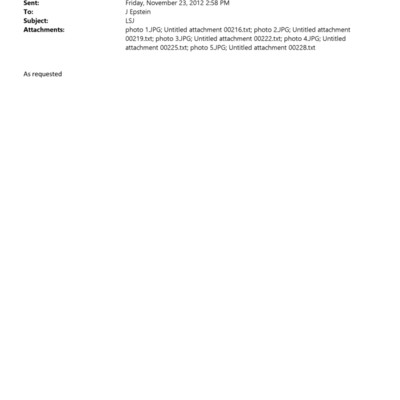 Sent: Friday, November 23, 2012 2:58 PM
To: J Epstein
Subject: LSJ
Attachments: photo 1.JPG; Untitled attachment 00216.txt; photo 2.JPG; Untitled attachment 00219.txt; photo 3.JPG; Untitled attachment 00222.txt; photo 4.JPG; Untitled attachment 00225.txt; photo 5.JPG; Untitled attachment 00228.txt

As requested